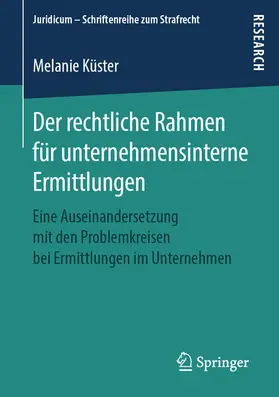 Juridicum – Schriftenreihe zum Strafrecht

RESEARCH

Melanie Küster

Der rechtliche Rahmen für unternehmensinterne Ermittlungen

Eine Auseinandersetzung mit den Problemkreisen bei Ermittlungen im Unternehmen

Springer